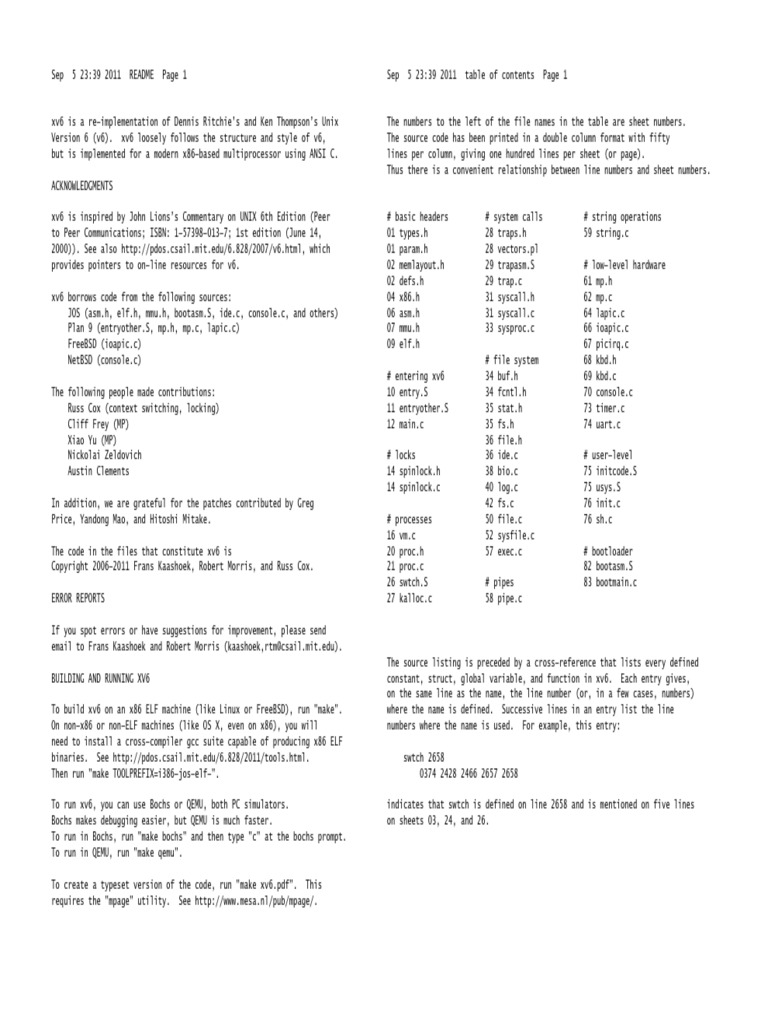 Sep 5 23:39 2011 README Page 1

xv6 is a re-implementation of Dennis Ritchie's and Ken Thompson's Unix Version 6 (v6). xv6 loosely follows the structure and style of v6, but is implemented for a modern x86-based multiprocessor using ANSI C.

ACKNOWLEDGMENTS

xv6 is inspired by John Lions's Commentary on UNIX 6th Edition (Peer to Peer Communications; ISBN: 1-57398-013-7; 1st edition (June 14, 2000)). See also http://pdos.csail.mit.edu/6.828/2007/v6.html, which provides pointers to on-line resources for v6.

xv6 borrows code from the following sources:
JOS (asm.h, elf.h, mmu.h, bootasm.S, ide.c, console.c, and others)
Plan 9 (entryother.S, mp.h, mp.c, lapic.c)
FreeBSD (ioapic.c)
NetBSD (console.c)

The following people made contributions:
Russ Cox (context switching, locking)
Cliff Frey (MP)
Xiao Yu (MP)
Nickolai Zeldovich
Austin Clements

In addition, we are grateful for the patches contributed by Greg Price, Yandong Mao, and Hitoshi Mitake.

The code in the files that constitute xv6 is
Copyright 2006-2011 Frans Kaashoek, Robert Morris, and Russ Cox.

ERROR REPORTS

If you spot errors or have suggestions for improvement, please send email to Frans Kaashoek and Robert Morris (kaashoek,rtm@csail.mit.edu).

BUILDING AND RUNNING XV6

To build xv6 on an x86 ELF machine (like Linux or FreeBSD), run "make". On non-x86 or non-ELF machines (like OS X, even on x86), you will need to install a cross-compiler gcc suite capable of producing x86 ELF binaries. See http://pdos.csail.mit.edu/6.828/2011/tools.html. Then run "make TOOLPREFIX=i386-jos-elf-".

To run xv6, you can use Bochs or QEMU, both PC simulators.
Bochs makes debugging easier, but QEMU is much faster.
To run in Bochs, run "make bochs" and then type "c" at the bochs prompt.
To run in QEMU, run "make qemu".

To create a typeset version of the code, run "make xv6.pdf". This requires the "mpage" utility. See http://www.mesa.nl/pub/mpage/.

Sep 5 23:39 2011 table of contents Page 1

The numbers to the left of the file names in the table are sheet numbers. The source code has been printed in a double column format with fifty lines per column, giving one hundred lines per sheet (or page). Thus there is a convenient relationship between line numbers and sheet numbers.

# basic headers
01 types.h
01 param.h
02 memlayout.h
02 defs.h
04 x86.h
06 asm.h
07 mmu.h
09 elf.h

# entering xv6
10 entry.S
11 entryother.S
12 main.c

# locks
14 spinlock.h
14 spinlock.c

# processes
16 vm.c
20 proc.h
21 proc.c
26 swtch.S
27 kalloc.c

# system calls
28 traps.h
28 vectors.pl
29 trapasm.S
29 trap.c
31 syscall.h
31 syscall.c
33 sysproc.c

# file system
34 buf.h
34 fcntl.h
35 stat.h
35 fs.h
36 file.h
36 ide.c
38 bio.c
40 log.c
42 fs.c
50 file.c
52 sysfile.c
57 exec.c

# pipes
58 pipe.c

# string operations
59 string.c

# low-level hardware
61 mp.h
62 mp.c
64 lapic.c
66 ioapic.c
67 picirq.c
68 kbd.h
69 kbd.c
70 console.c
73 timer.c
74 uart.c

# user-level
75 initcode.S
75 usys.S
76 init.c
76 sh.c

# bootloader
82 bootasm.S
83 bootmain.c

The source listing is preceded by a cross-reference that lists every defined constant, struct, global variable, and function in xv6. Each entry gives, on the same line as the name, the line number (or, in a few cases, numbers) where the name is defined. Successive lines in an entry list the line numbers where the name is used. For example, this entry:

swtch 2658
0374 2428 2466 2657 2658

indicates that swtch is defined on line 2658 and is mentioned on five lines on sheets 03, 24, and 26.